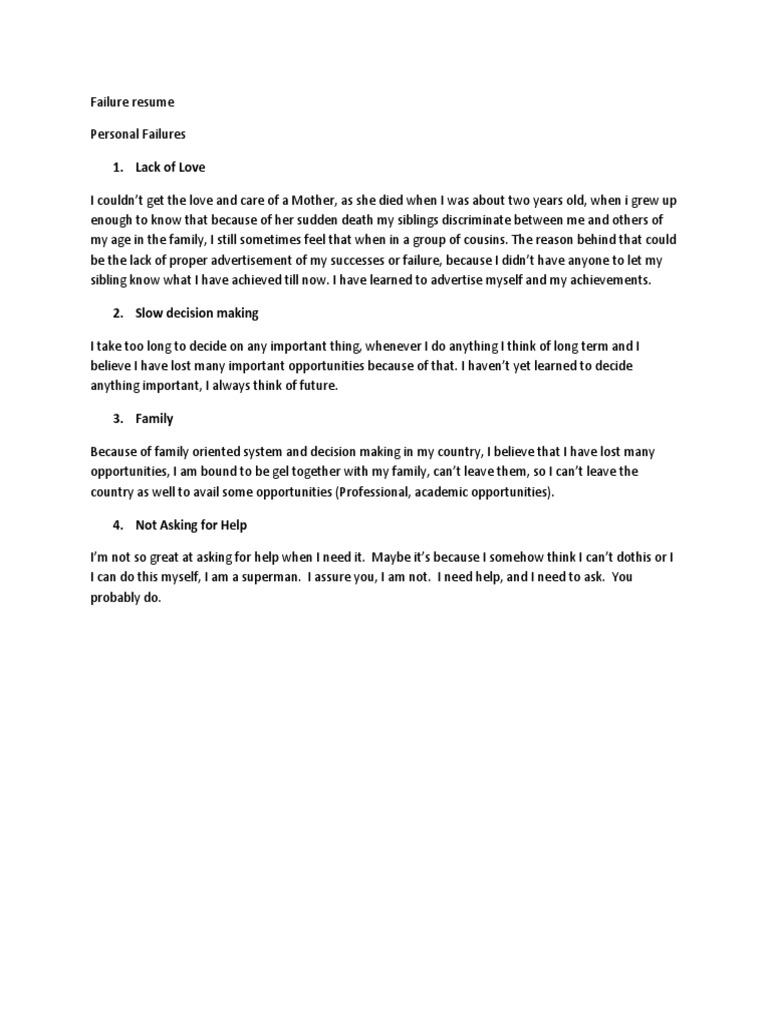 Failure resume

Personal Failures

1. Lack of Love

I couldn't get the love and care of a Mother, as she died when I was about two years old, when i grew up enough to know that because of her sudden death my siblings discriminate between me and others of my age in the family, I still sometimes feel that when in a group of cousins. The reason behind that could be the lack of proper advertisement of my successes or failure, because I didn't have anyone to let my sibling know what I have achieved till now. I have learned to advertise myself and my achievements.

2. Slow decision making

I take too long to decide on any important thing, whenever I do anything I think of long term and I believe I have lost many important opportunities because of that. I haven't yet learned to decide anything important, I always think of future.

3. Family

Because of family oriented system and decision making in my country, I believe that I have lost many opportunities, I am bound to be gel together with my family, can't leave them, so I can't leave the country as well to avail some opportunities (Professional, academic opportunities).

4. Not Asking for Help

I'm not so great at asking for help when I need it. Maybe it's because I somehow think I can't dothis or I can do this myself, I am a superman. I assure you, I am not. I need help, and I need to ask. You probably do.